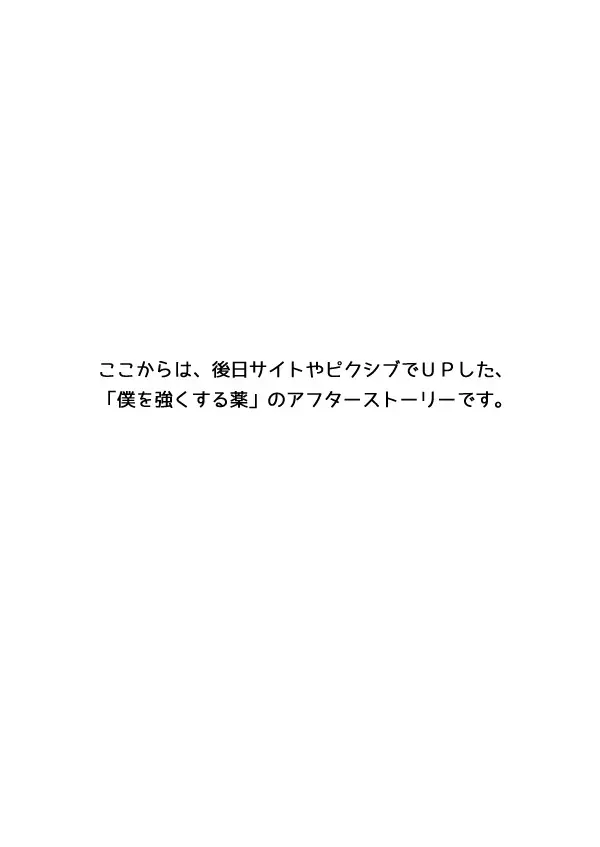 ここからは、後日サイトやピクシブでＵＰした、
「僕を強くする薬」のアフターストーリーです。